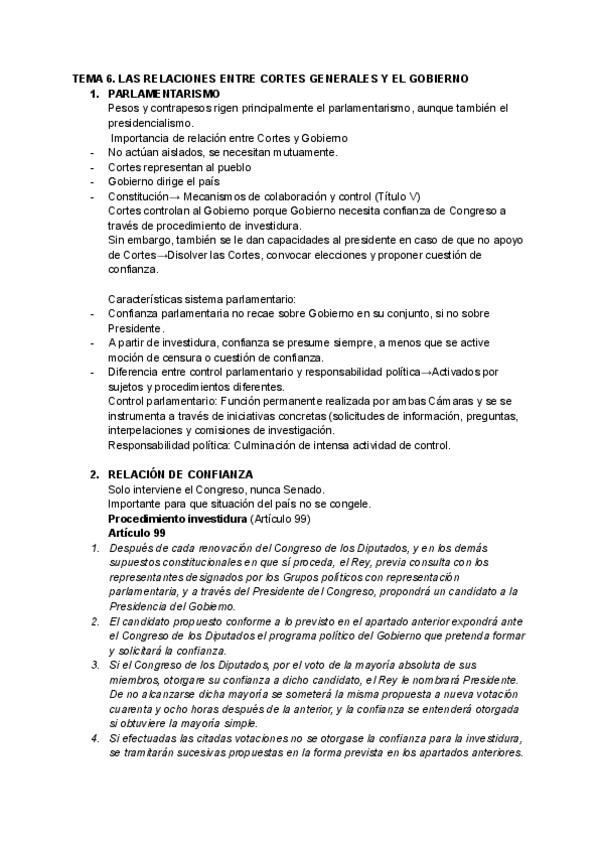 TEMA 6. LAS RELACIONES ENTRE CORTES GENERALES Y EL GOBIERNO
1. PARLAMENTARISMO
Pesos y contrapesos rigen principalmente el parlamentarismo, aunque también el presidencialismo.
Importancia de relación entre Cortes y Gobierno
- No actúan aislados, se necesitan mutuamente.
- Cortes representan al pueblo
- Gobierno dirige el país
- Constitución→ Mecanismos de colaboración y control (Título V)
Cortes controlan al Gobierno porque Gobierno necesita confianza de Congreso a través de procedimiento de investidura.
Sin embargo, también se le dan capacidades al presidente en caso de que no apoyo de Cortes→Disolver las Cortes, convocar elecciones y proponer cuestión de confianza.

Características sistema parlamentario:
- Confianza parlamentaria no recae sobre Gobierno en su conjunto, si no sobre Presidente.
- A partir de investidura, confianza se presume siempre, a menos que se active moción de censura o cuestión de confianza.
- Diferencia entre control parlamentario y responsabilidad política→Activados por sujetos y procedimientos diferentes.
Control parlamentario: Función permanente realizada por ambas Cámaras y se se instrumenta a través de iniciativas concretas (solicitudes de información, preguntas, interpelaciones y comisiones de investigación.
Responsabilidad política: Culminación de intensa actividad de control.

2. RELACIÓN DE CONFIANZA
Solo interviene el Congreso, nunca Senado.
Importante para que situación del país no se congele.
Procedimiento investidura (Artículo 99)
Artículo 99
1. Después de cada renovación del Congreso de los Diputados, y en los demás supuestos constitucionales en que sí proceda, el Rey, previa consulta con los representantes designados por los Grupos políticos con representación parlamentaria, y a través del Presidente del Congreso, propondrá un candidato a la Presidencia del Gobierno.
2. El candidato propuesto conforme a lo previsto en el apartado anterior expondrá ante el Congreso de los Diputados el programa político del Gobierno que pretenda formar y solicitará la confianza.
3. Si el Congreso de los Diputados, por el voto de la mayoría absoluta de sus miembros, otorgare su confianza a dicho candidato, el Rey le nombrará Presidente. De no alcanzarse dicha mayoría se someterá la misma propuesta a nueva votación cuarenta y ocho horas después de la anterior, y la confianza se entenderá otorgada si obtuviere la mayoría simple.
4. Si efectuadas las citadas votaciones no se otorgase la confianza para la investidura, se tramitarán sucesivas propuestas en la forma prevista en los apartados anteriores.